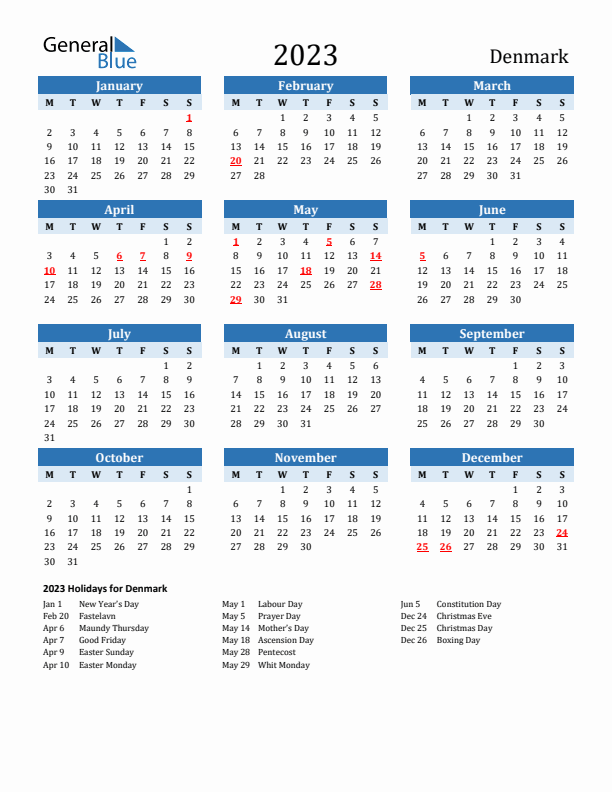 General Blue

2023

Denmark

January

| M | T | W | T | F | S | S |
|---|---|---|---|---|---|---|
| | | | | | | 1 |
| 2 | 3 | 4 | 5 | 6 | 7 | 8 |
| 9 | 10 | 11 | 12 | 13 | 14 | 15 |
| 16 | 17 | 18 | 19 | 20 | 21 | 22 |
| 23 | 24 | 25 | 26 | 27 | 28 | 29 |
| 30 | 31 | | | | | |

February

| M | T | W | T | F | S | S |
|---|---|---|---|---|---|---|
| | | 1 | 2 | 3 | 4 | 5 |
| 6 | 7 | 8 | 9 | 10 | 11 | 12 |
| 13 | 14 | 15 | 16 | 17 | 18 | 19 |
| 20 | 21 | 22 | 23 | 24 | 25 | 26 |
| 27 | 28 | | | | | |

March

| M | T | W | T | F | S | S |
|---|---|---|---|---|---|---|
| | | 1 | 2 | 3 | 4 | 5 |
| 6 | 7 | 8 | 9 | 10 | 11 | 12 |
| 13 | 14 | 15 | 16 | 17 | 18 | 19 |
| 20 | 21 | 22 | 23 | 24 | 25 | 26 |
| 27 | 28 | 29 | 30 | 31 | | |

April

| M | T | W | T | F | S | S |
|---|---|---|---|---|---|---|
| | | | | | 1 | 2 |
| 3 | 4 | 5 | 6 | 7 | 8 | 9 |
| 10 | 11 | 12 | 13 | 14 | 15 | 16 |
| 17 | 18 | 19 | 20 | 21 | 22 | 23 |
| 24 | 25 | 26 | 27 | 28 | 29 | 30 |

May

| M | T | W | T | F | S | S |
|---|---|---|---|---|---|---|
| 1 | 2 | 3 | 4 | 5 | 6 | 7 |
| 8 | 9 | 10 | 11 | 12 | 13 | 14 |
| 15 | 16 | 17 | 18 | 19 | 20 | 21 |
| 22 | 23 | 24 | 25 | 26 | 27 | 28 |
| 29 | 30 | 31 | | | | |

June

| M | T | W | T | F | S | S |
|---|---|---|---|---|---|---|
| | | | 1 | 2 | 3 | 4 |
| 5 | 6 | 7 | 8 | 9 | 10 | 11 |
| 12 | 13 | 14 | 15 | 16 | 17 | 18 |
| 19 | 20 | 21 | 22 | 23 | 24 | 25 |
| 26 | 27 | 28 | 29 | 30 | | |

July

| M | T | W | T | F | S | S |
|---|---|---|---|---|---|---|
| | | | | | 1 | 2 |
| 3 | 4 | 5 | 6 | 7 | 8 | 9 |
| 10 | 11 | 12 | 13 | 14 | 15 | 16 |
| 17 | 18 | 19 | 20 | 21 | 22 | 23 |
| 24 | 25 | 26 | 27 | 28 | 29 | 30 |
| 31 | | | | | | |

August

| M | T | W | T | F | S | S |
|---|---|---|---|---|---|---|
| | 1 | 2 | 3 | 4 | 5 | 6 |
| 7 | 8 | 9 | 10 | 11 | 12 | 13 |
| 14 | 15 | 16 | 17 | 18 | 19 | 20 |
| 21 | 22 | 23 | 24 | 25 | 26 | 27 |
| 28 | 29 | 30 | 31 | | | |

September

| M | T | W | T | F | S | S |
|---|---|---|---|---|---|---|
| | | | | 1 | 2 | 3 |
| 4 | 5 | 6 | 7 | 8 | 9 | 10 |
| 11 | 12 | 13 | 14 | 15 | 16 | 17 |
| 18 | 19 | 20 | 21 | 22 | 23 | 24 |
| 25 | 26 | 27 | 28 | 29 | 30 | |

October

| M | T | W | T | F | S | S |
|---|---|---|---|---|---|---|
| | | | | | | 1 |
| 2 | 3 | 4 | 5 | 6 | 7 | 8 |
| 9 | 10 | 11 | 12 | 13 | 14 | 15 |
| 16 | 17 | 18 | 19 | 20 | 21 | 22 |
| 23 | 24 | 25 | 26 | 27 | 28 | 29 |
| 30 | 31 | | | | | |

November

| M | T | W | T | F | S | S |
|---|---|---|---|---|---|---|
| | | 1 | 2 | 3 | 4 | 5 |
| 6 | 7 | 8 | 9 | 10 | 11 | 12 |
| 13 | 14 | 15 | 16 | 17 | 18 | 19 |
| 20 | 21 | 22 | 23 | 24 | 25 | 26 |
| 27 | 28 | 29 | 30 | | | |

December

| M | T | W | T | F | S | S |
|---|---|---|---|---|---|---|
| | | | | 1 | 2 | 3 |
| 4 | 5 | 6 | 7 | 8 | 9 | 10 |
| 11 | 12 | 13 | 14 | 15 | 16 | 17 |
| 18 | 19 | 20 | 21 | 22 | 23 | 24 |
| 25 | 26 | 27 | 28 | 29 | 30 | 31 |

2023 Holidays for Denmark

Jan 1 New Year's Day
Feb 20 Fastelavn
Apr 6 Maundy Thursday
Apr 7 Good Friday
Apr 9 Easter Sunday
Apr 10 Easter Monday

May 1 Labour Day
May 5 Prayer Day
May 14 Mother's Day
May 18 Ascension Day
May 28 Pentecost
May 29 Whit Monday

Jun 5 Constitution Day
Dec 24 Christmas Eve
Dec 25 Christmas Day
Dec 26 Boxing Day